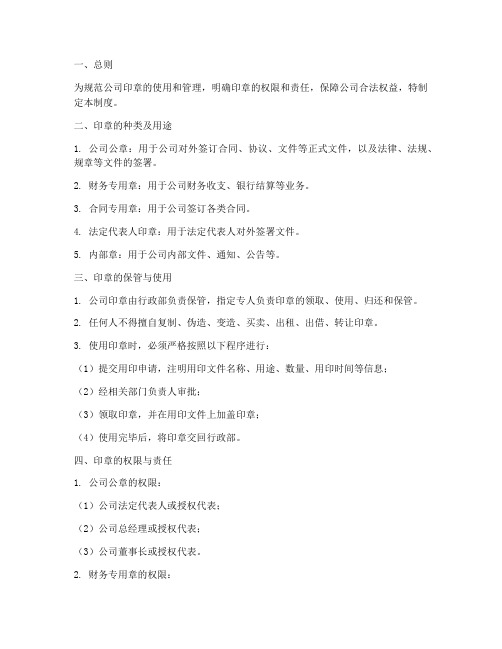 一、总则

为规范公司印章的使用和管理，明确印章的权限和责任，保障公司合法权益，特制定本制度。

二、印章的种类及用途

1. 公司公章：用于公司对外签订合同、协议、文件等正式文件，以及法律、法规、规章等文件的签署。

2. 财务专用章：用于公司财务收支、银行结算等业务。

3. 合同专用章：用于公司签订各类合同。

4. 法定代表人印章：用于法定代表人对外签署文件。

5. 内部章：用于公司内部文件、通知、公告等。

三、印章的保管与使用

1. 公司印章由行政部负责保管，指定专人负责印章的领取、使用、归还和保管。

2. 任何人不得擅自复制、伪造、变造、买卖、出租、出借、转让印章。

3. 使用印章时，必须严格按照以下程序进行：

（1）提交用印申请，注明用印文件名称、用途、数量、用印时间等信息；

（2）经相关部门负责人审批；

（3）领取印章，并在用印文件上加盖印章；

（4）使用完毕后，将印章交回行政部。

四、印章的权限与责任

1. 公司公章的权限：

（1）公司法定代表人或授权代表；

（2）公司总经理或授权代表；

（3）公司董事长或授权代表。

2. 财务专用章的权限：